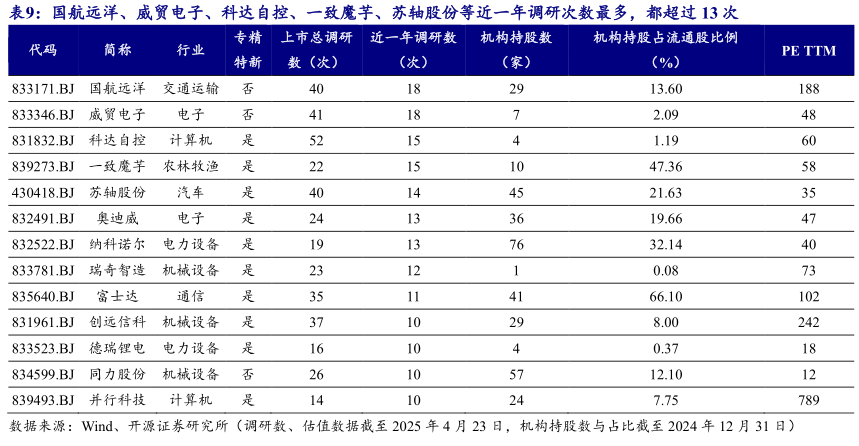 表9：国航远洋、威贸电子、科达自控、一致魔芋、苏轴股份等近一年调研次数最多，都超过 13 次

| 代码 | 简称 | 行业 | 专精特新 | 上市总调研数（次） | 近一年调研数（次） | 机构持股数（家） | 机构持股占流通股比例（%） | PE TTM |
|---|---|---|---|---|---|---|---|---|
| 833171.BJ | 国航远洋 | 交通运输 | 否 | 40 | 18 | 29 | 13.60 | 188 |
| 833346.BJ | 威贸电子 | 电子 | 否 | 41 | 18 | 7 | 2.09 | 48 |
| 831832.BJ | 科达自控 | 计算机 | 是 | 52 | 15 | 4 | 1.19 | 60 |
| 839273.BJ | 一致魔芋 | 农林牧渔 | 是 | 22 | 15 | 10 | 47.36 | 58 |
| 430418.BJ | 苏轴股份 | 汽车 | 是 | 40 | 14 | 45 | 21.63 | 35 |
| 832491.BJ | 奥迪威 | 电子 | 是 | 24 | 13 | 36 | 19.66 | 47 |
| 832522.BJ | 纳科诺尔 | 电力设备 | 是 | 19 | 13 | 76 | 32.14 | 40 |
| 833781.BJ | 瑞奇智造 | 机械设备 | 是 | 23 | 12 | 1 | 0.08 | 73 |
| 835640.BJ | 富士达 | 通信 | 是 | 35 | 11 | 41 | 66.10 | 102 |
| 831961.BJ | 创远信科 | 机械设备 | 是 | 37 | 10 | 29 | 8.00 | 242 |
| 833523.BJ | 德瑞锂电 | 电力设备 | 是 | 16 | 10 | 4 | 0.37 | 18 |
| 834599.BJ | 同力股份 | 机械设备 | 否 | 26 | 10 | 57 | 12.10 | 12 |
| 839493.BJ | 并行科技 | 计算机 | 是 | 14 | 10 | 24 | 7.75 | 789 |

数据来源：Wind、开源证券研究所（调研数、估值数据截至 2025 年 4 月 23 日，机构持股数与占比截至 2024 年 12 月 31 日）